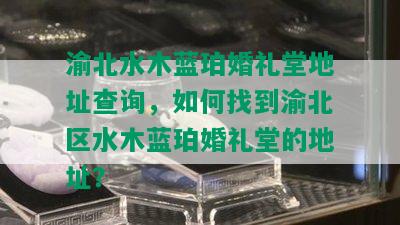 渝北水木蓝珀婚礼堂地址查询，如何找到渝北区水木蓝珀婚礼堂的地址？